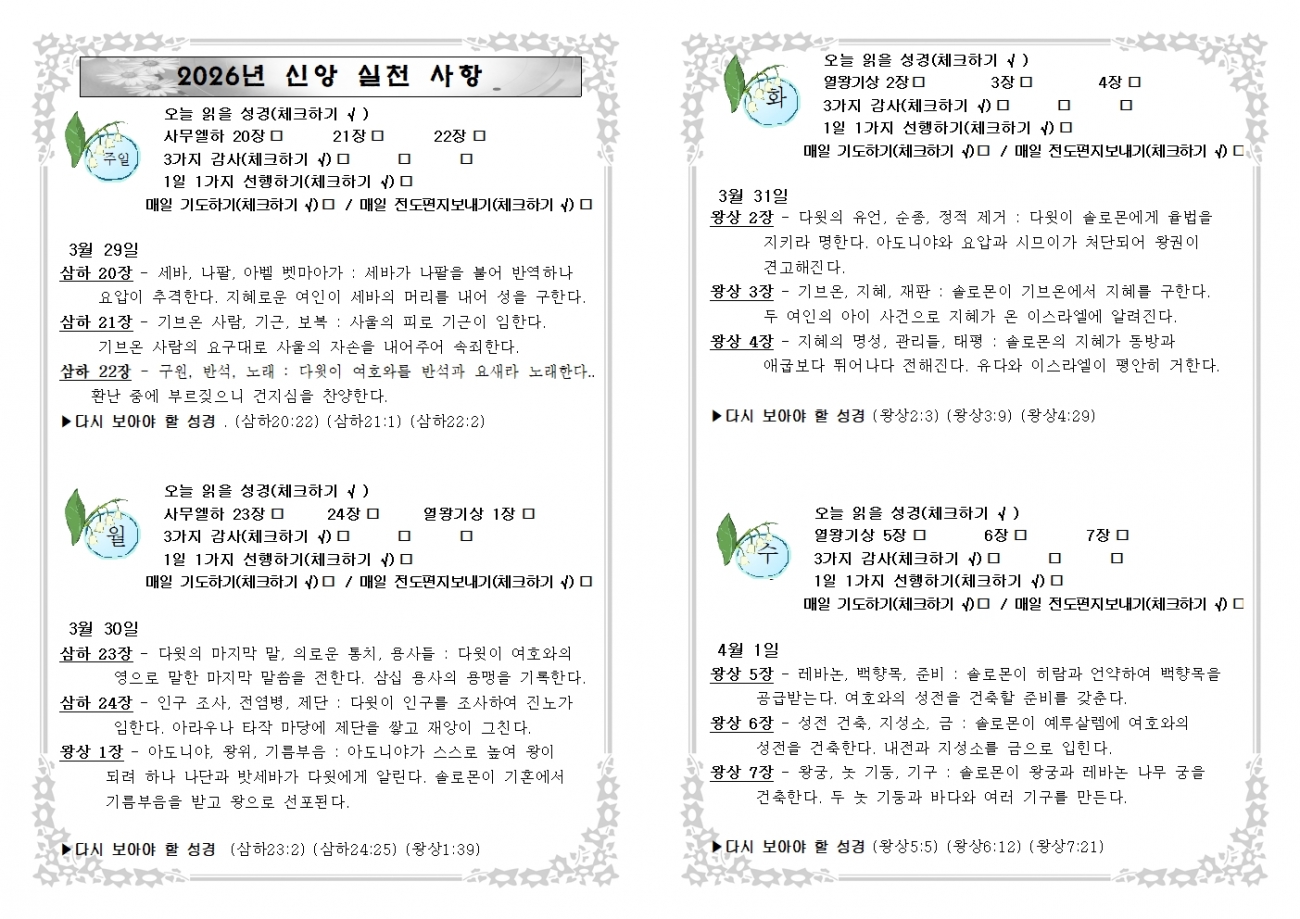 2026년 신앙 실천 사항

주일
오늘 읽을 성경(체크하기 √ )
사무엘하 20장 □ 21장 □ 22장 □
3가지 감사(체크하기 √) □ □ □
1일 1가지 선행하기(체크하기 √) □
매일 기도하기(체크하기 √) □ / 매일 전도편지보내기(체크하기 √) □

3월 29일
삼하 20장 - 세바, 나팔, 아벨 벳마아가 : 세바가 나팔을 불어 반역하나 요압이 추격한다. 지혜로운 여인이 세바의 머리를 내어 성을 구한다.
삼하 21장 - 기브온 사람, 기근, 보복 : 사울의 피로 기근이 임한다. 기브온 사람의 요구대로 사울의 자손을 내어주어 속죄한다.
삼하 22장 - 구원, 반석, 노래 : 다윗이 여호와를 반석과 요새라 노래한다.. 환난 중에 부르짖으니 건지심을 찬양한다.
▶다시 보아야 할 성경 . (삼하20:22) (삼하21:1) (삼하22:2)

월
오늘 읽을 성경(체크하기 √ )
사무엘하 23장 □ 24장 □ 열왕기상 1장 □
3가지 감사(체크하기 √) □ □ □
1일 1가지 선행하기(체크하기 √) □
매일 기도하기(체크하기 √) □ / 매일 전도편지보내기(체크하기 √) □

3월 30일
삼하 23장 - 다윗의 마지막 말, 의로운 통치, 용사들 : 다윗이 여호와의 영으로 말한 마지막 말씀을 전한다. 삼십 용사의 용맹을 기록한다.
삼하 24장 - 인구 조사, 전염병, 제단 : 다윗이 인구를 조사하여 진노가 임한다. 아라우나 타작 마당에 제단을 쌓고 재앙이 그친다.
왕상 1장 - 아도니야, 왕위, 기름부음 : 아도니야가 스스로 높여 왕이 되려 하나 나단과 밧세바가 다윗에게 알린다. 솔로몬이 기혼에서 기름부음을 받고 왕으로 선포된다.
▶다시 보아야 할 성경 (삼하23:2) (삼하24:25) (왕상1:39)

화
오늘 읽을 성경(체크하기 √ )
열왕기상 2장 □ 3장 □ 4장 □
3가지 감사(체크하기 √) □ □ □
1일 1가지 선행하기(체크하기 √) □
매일 기도하기(체크하기 √) □ / 매일 전도편지보내기(체크하기 √) □

3월 31일
왕상 2장 - 다윗의 유언, 순종, 정적 제거 : 다윗이 솔로몬에게 율법을 지키라 명한다. 아도니야와 요압과 시므이가 처단되어 왕권이 견고해진다.
왕상 3장 - 기브온, 지혜, 재판 : 솔로몬이 기브온에서 지혜를 구한다. 두 여인의 아이 사건으로 지혜가 온 이스라엘에 알려진다.
왕상 4장 - 지혜의 명성, 관리들, 태평 : 솔로몬의 지혜가 동방과 애굽보다 뛰어나다 전해진다. 유다와 이스라엘이 평안히 거한다.
▶다시 보아야 할 성경 (왕상2:3) (왕상3:9) (왕상4:29)

수
오늘 읽을 성경(체크하기 √ )
열왕기상 5장 □ 6장 □ 7장 □
3가지 감사(체크하기 √) □ □ □
1일 1가지 선행하기(체크하기 √) □
매일 기도하기(체크하기 √) □ / 매일 전도편지보내기(체크하기 √) □

4월 1일
왕상 5장 - 레바논, 백향목, 준비 : 솔로몬이 히람과 언약하여 백향목을 공급받는다. 여호와의 성전을 건축할 준비를 갖춘다.
왕상 6장 - 성전 건축, 지성소, 금 : 솔로몬이 예루살렘에 여호와의 성전을 건축한다. 내전과 지성소를 금으로 입힌다.
왕상 7장 - 왕궁, 놋 기둥, 기구 : 솔로몬이 왕궁과 레바논 나무 궁을 건축한다. 두 놋 기둥과 바다와 여러 기구를 만든다.
▶다시 보아야 할 성경 (왕상5:5) (왕상6:12) (왕상7:21)